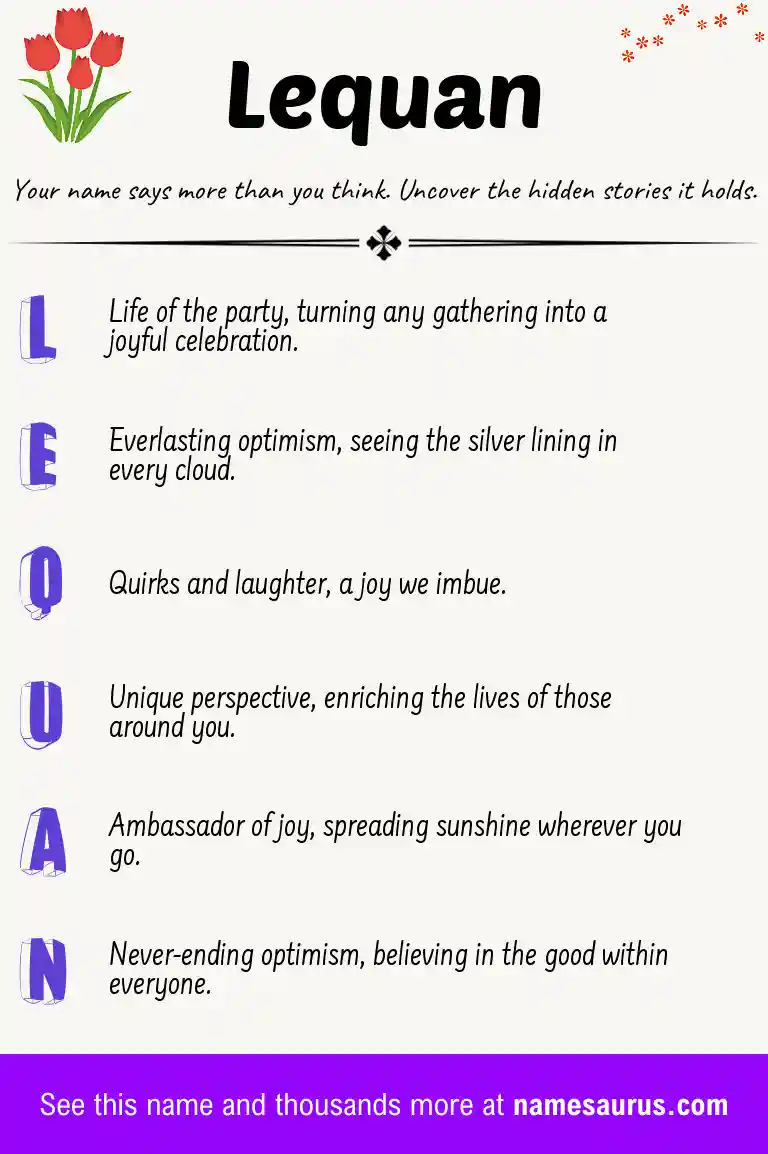 Lequan

Your name says more than you think. Uncover the hidden stories it holds.

L
Life of the party, turning any gathering into a joyful celebration.

E
Everlasting optimism, seeing the silver lining in every cloud.

Q
Quirks and laughter, a joy we imbue.

U
Unique perspective, enriching the lives of those around you.

A
Ambassador of joy, spreading sunshine wherever you go.

N
Never-ending optimism, believing in the good within everyone.

See this name and thousands more at namesaurus.com